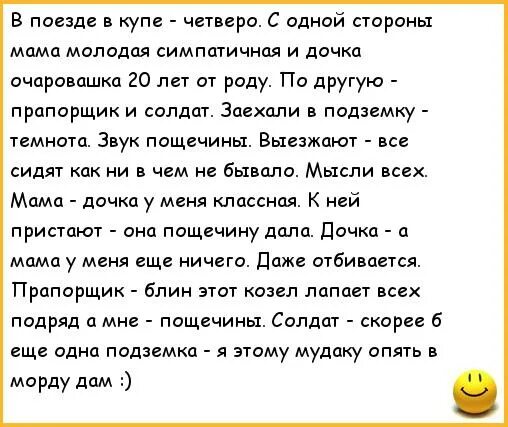 В поезде в купе - четверо. С одной стороны мама молодая симпатичная и дочка очаровашка 20 лет от роду. По другую - прапорщик и солдат. Заехали в подземку - темнота. Звук пощечины. Выезжают - все сидят как ни в чем не бывало. Мысли всех. Мама - дочка у меня классная. К ней пристают - она пощечину дала. Дочка - а мама у меня еще ничего. Даже отбивается. Прапорщик - блин этот козел лапает всех подряд а мне - пощечины. Солдат - скорее б еще одна подземка - я этому мудаку опять в морду дам :)